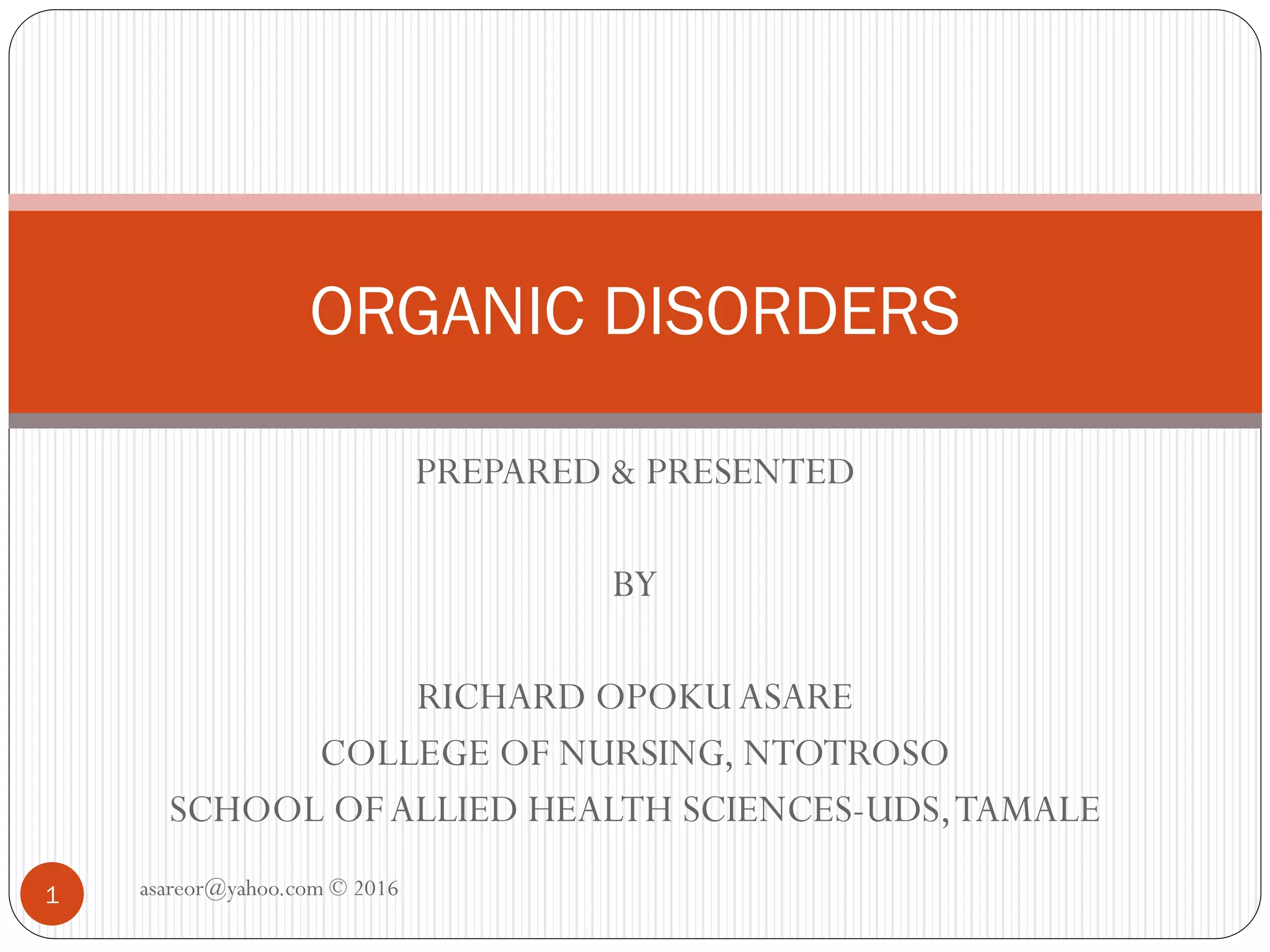 ORGANIC DISORDERS

PREPARED & PRESENTED

BY

RICHARD OPOKU ASARE
COLLEGE OF NURSING, NTOTROSO
SCHOOL OF ALLIED HEALTH SCIENCES-UDS, TAMALE

1

asareor@yahoo.com © 2016